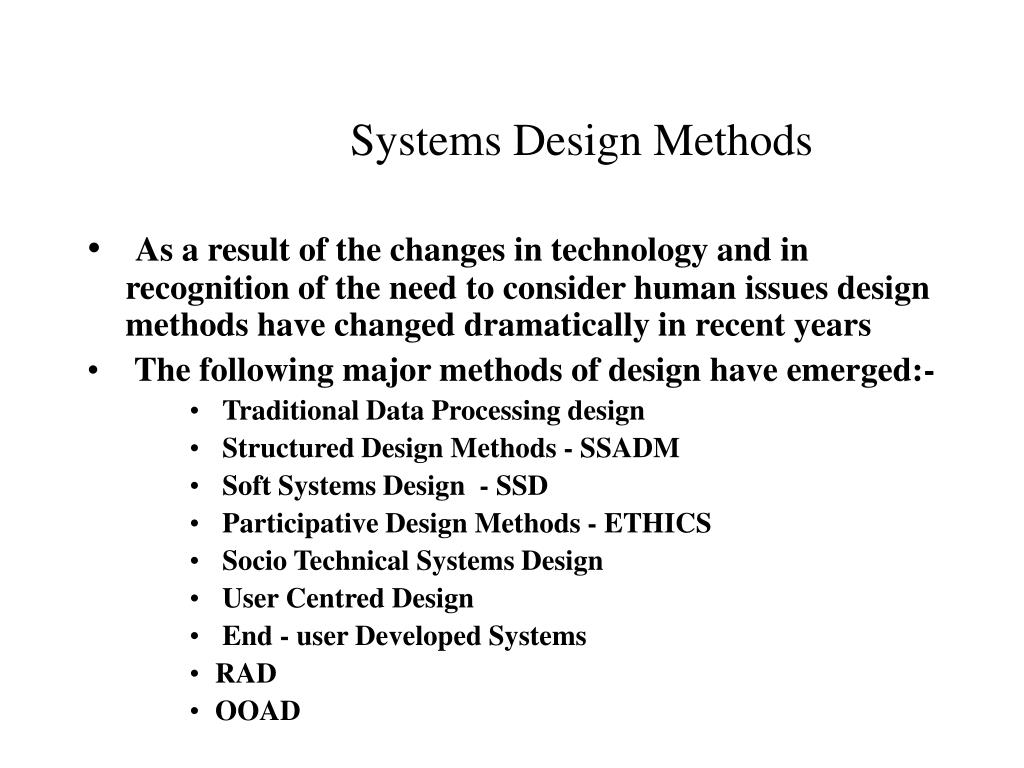 Systems Design Methods

• As a result of the changes in technology and in recognition of the need to consider human issues design methods have changed dramatically in recent years
• The following major methods of design have emerged:-
  • Traditional Data Processing design
  • Structured Design Methods - SSADM
  • Soft Systems Design - SSD
  • Participative Design Methods - ETHICS
  • Socio Technical Systems Design
  • User Centred Design
  • End - user Developed Systems
  • RAD
  • OOAD